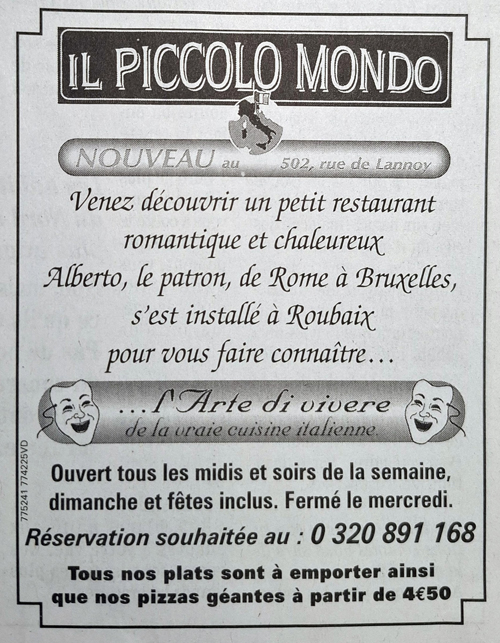 IL PICCOLO MONDO

NOUVEAU au 502, rue de Lannoy

Venez découvrir un petit restaurant romantique et chaleureux
Alberto, le patron, de Rome à Bruxelles, s'est installé à Roubaix pour vous faire connaître…

…l'Arte di vivere
de la vraie cuisine italienne.

Ouvert tous les midis et soirs de la semaine, dimanche et fêtes inclus. Fermé le mercredi.

Réservation souhaitée au : 0 320 891 168

Tous nos plats sont à emporter ainsi que nos pizzas géantes à partir de 4€50

775241 774225VD